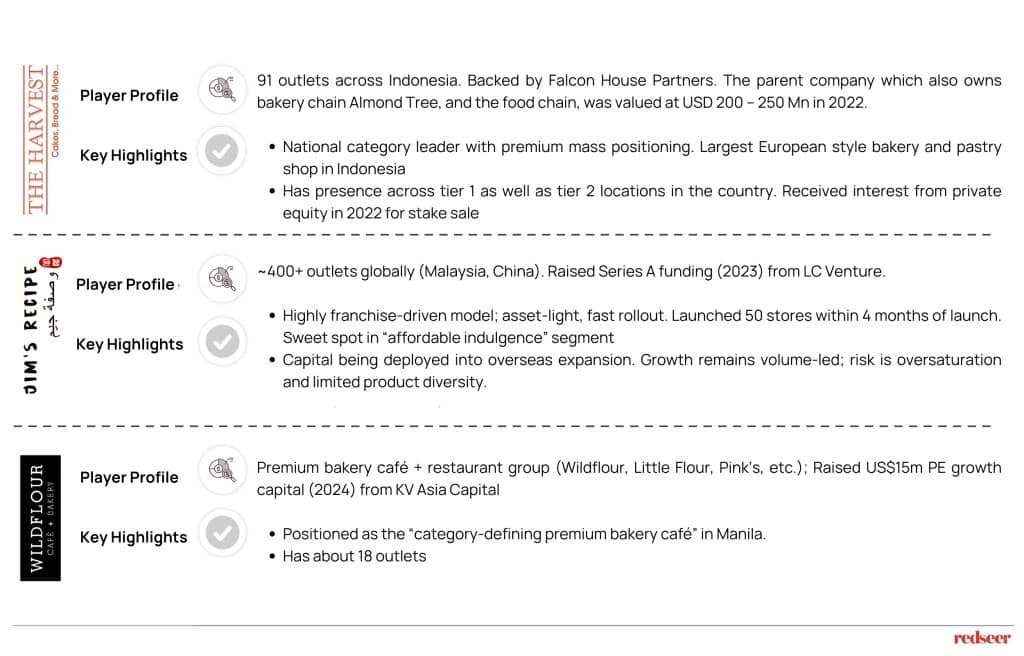 THE HARVEST
Cakes, Bread & More...

Player Profile

91 outlets across Indonesia. Backed by Falcon House Partners. The parent company which also owns bakery chain Almond Tree, and the food chain, was valued at USD 200 – 250 Mn in 2022.

Key Highlights

• National category leader with premium mass positioning. Largest European style bakery and pastry shop in Indonesia
• Has presence across tier 1 as well as tier 2 locations in the country. Received interest from private equity in 2022 for stake sale

JIM'S RECIPE
وصفة جيم

Player Profile

~400+ outlets globally (Malaysia, China). Raised Series A funding (2023) from LC Venture.

Key Highlights

• Highly franchise-driven model; asset-light, fast rollout. Launched 50 stores within 4 months of launch. Sweet spot in "affordable indulgence" segment
• Capital being deployed into overseas expansion. Growth remains volume-led; risk is oversaturation and limited product diversity.

WILDFLOUR
CAFÉ + BAKERY

Player Profile

Premium bakery café + restaurant group (Wildflour, Little Flour, Pink's, etc.); Raised US$15m PE growth capital (2024) from KV Asia Capital

Key Highlights

• Positioned as the "category-defining premium bakery café" in Manila.
• Has about 18 outlets

redseer